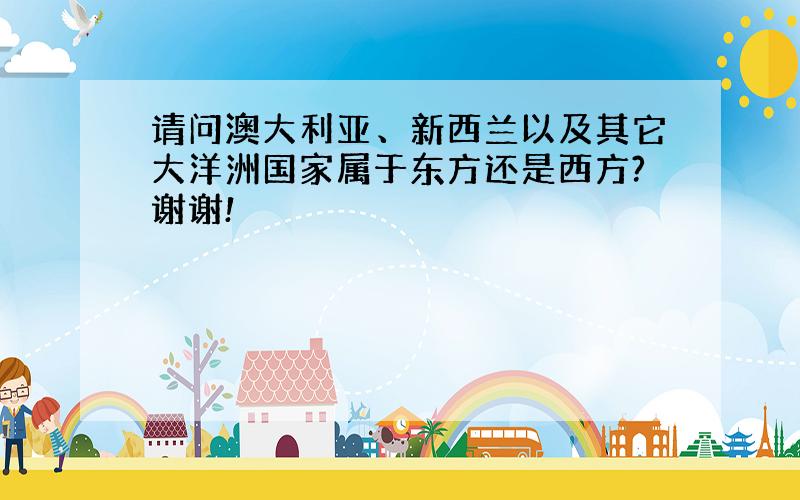 请问澳大利亚、新西兰以及其它大洋洲国家属于东方还是西方?谢谢!